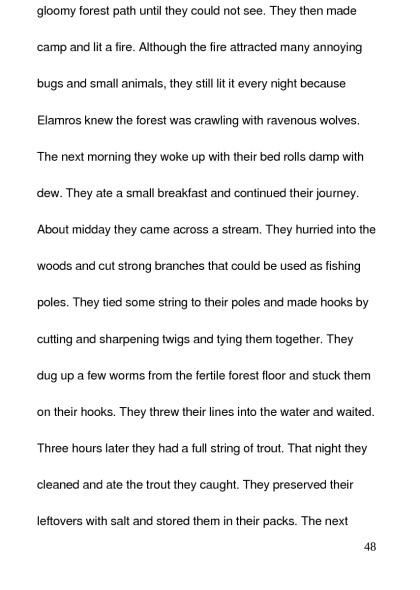 gloomy forest path until they could not see. They then made camp and lit a fire. Although the fire attracted many annoying bugs and small animals, they still lit it every night because Elamros knew the forest was crawling with ravenous wolves. The next morning they woke up with their bed rolls damp with dew. They ate a small breakfast and continued their journey. About midday they came across a stream. They hurried into the woods and cut strong branches that could be used as fishing poles. They tied some string to their poles and made hooks by cutting and sharpening twigs and tying them together. They dug up a few worms from the fertile forest floor and stuck them on their hooks. They threw their lines into the water and waited. Three hours later they had a full string of trout. That night they cleaned and ate the trout they caught. They preserved their leftovers with salt and stored them in their packs. The next

48